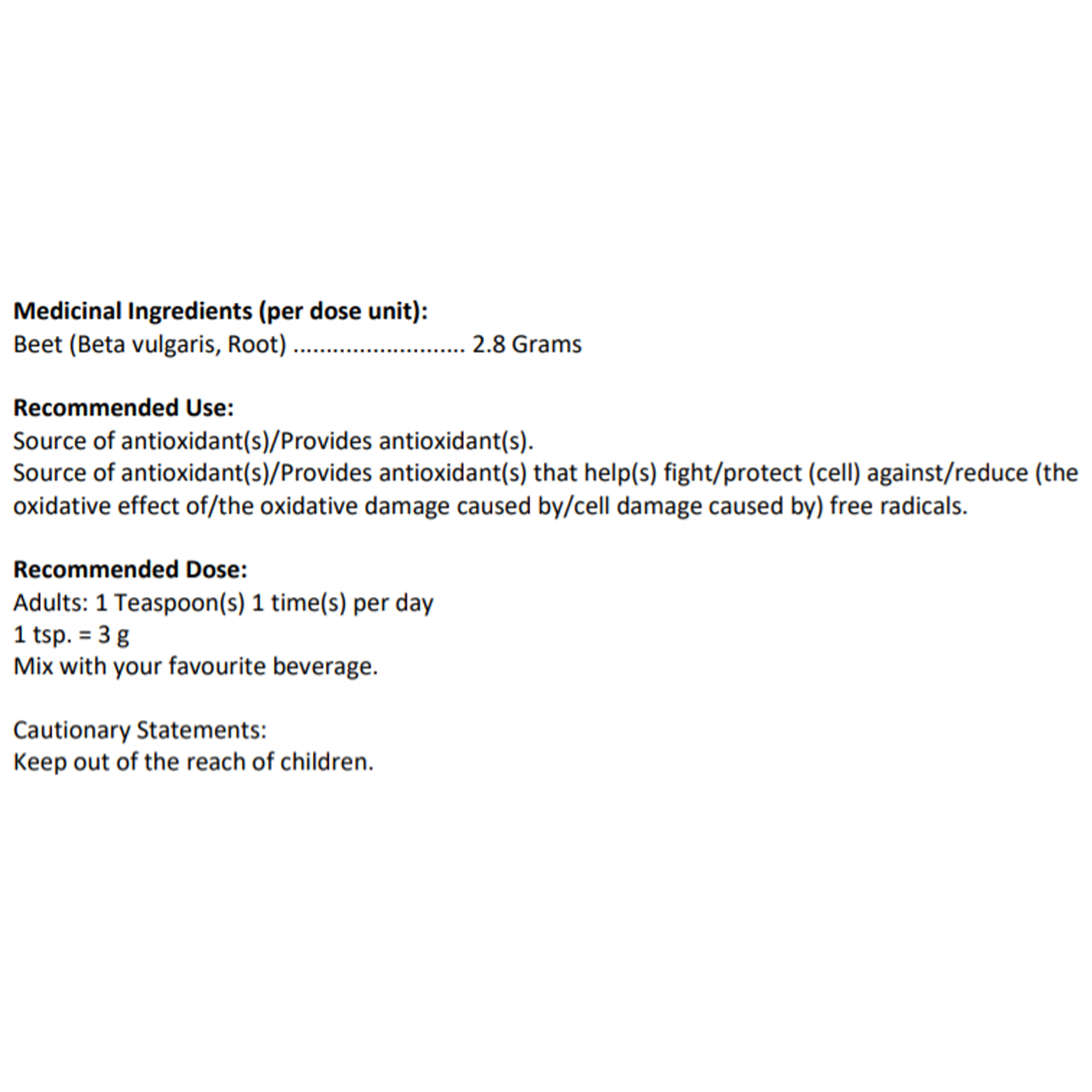 Medicinal Ingredients (per dose unit):
Beet (Beta vulgaris, Root) 2.8 Grams

Recommended Use:
Source of antioxidant(s)/Provides antioxidant(s).
Source of antioxidant(s)/Provides antioxidant(s) that help(s) fight/protect (cell) against/reduce (the oxidative effect of/the oxidative damage caused by/cell damage caused by) free radicals.

Recommended Dose:
Adults: 1 Teaspoon(s) 1 time(s) per day
1 tsp. = 3 g
Mix with your favourite beverage.

Cautionary Statements:
Keep out of the reach of children.